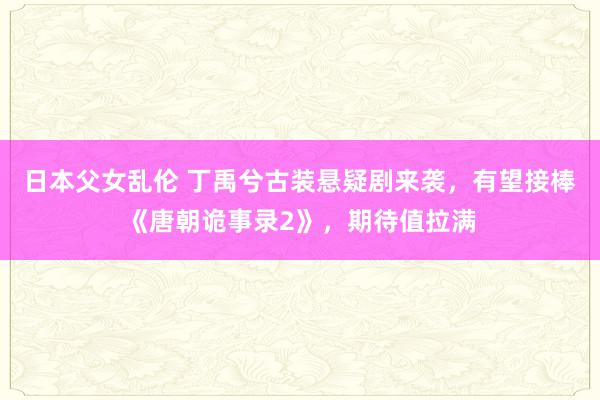 日本父女乱伦 丁禹兮古装悬疑剧来袭，有望接棒《唐朝诡事录2》，期待值拉满